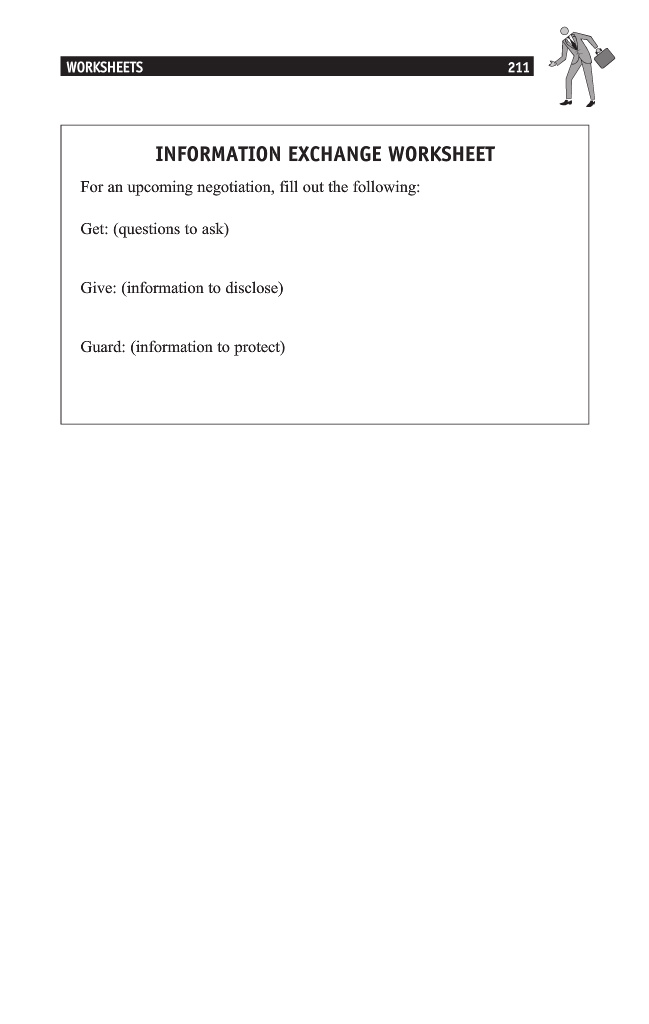 WORKSHEETS 211

INFORMATION EXCHANGE WORKSHEET

For an upcoming negotiation, fill out the following:

Get: (questions to ask)

Give: (information to disclose)

Guard: (information to protect)